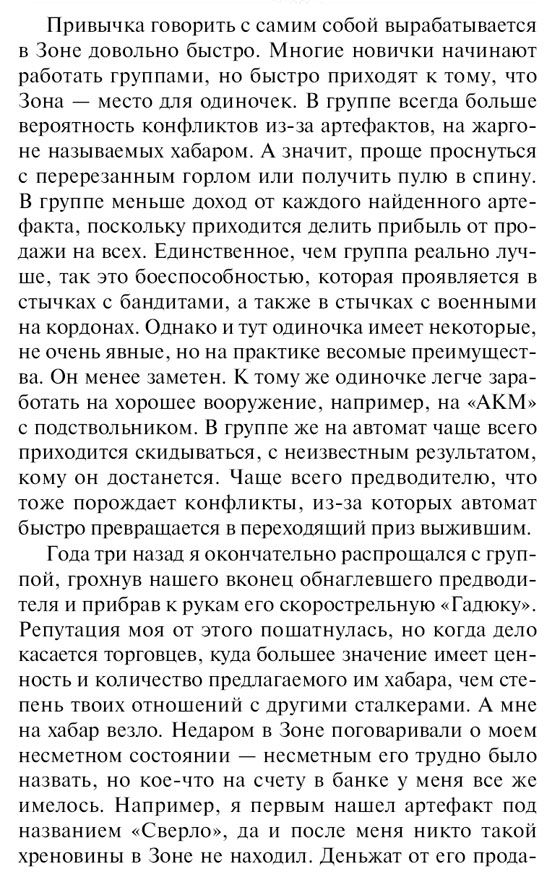 Привычка говорить с самим собой вырабатывается в Зоне довольно быстро. Многие новички начинают работать группами, но быстро приходят к тому, что Зона — место для одиночек. В группе всегда больше вероятность конфликтов из-за артефактов, на жаргоне называемых хабаром. А значит, проще проснуться с перерезанным горлом или получить пулю в спину. В группе меньше доход от каждого найденного артефакта, поскольку приходится делить прибыль от продажи на всех. Единственное, чем группа реально лучше, так это боеспособностью, которая проявляется в стычках с бандитами, а также в стычках с военными на кордонах. Однако и тут одиночка имеет некоторые, не очень явные, но на практике весомые преимущества. Он менее заметен. К тому же одиночке легче заработать на хорошее вооружение, например, на «АКМ» с подствольником. В группе же на автомат чаще всего приходится скидываться, с неизвестным результатом, кому он достанется. Чаще всего предводителю, что тоже порождает конфликты, из-за которых автомат быстро превращается в переходящий приз выжившим.

Года три назад я окончательно распрощался с группой, грохнув нашего вконец обнаглевшего предводителя и прибрав к рукам его скорострельную «Гадюку». Репутация моя от этого пошатнулась, но когда дело касается торговцев, куда большее значение имеет ценность и количество предлагаемого им хабара, чем степень твоих отношений с другими сталкерами. А мне на хабар везло. Недаром в Зоне поговаривали о моем несметном состоянии — несметным его трудно было назвать, но кое-что на счету в банке у меня все же имелось. Например, я первым нашел артефакт под названием «Сверло», да и после меня никто такой хреновины в Зоне не находил. Деньжат от его прода-